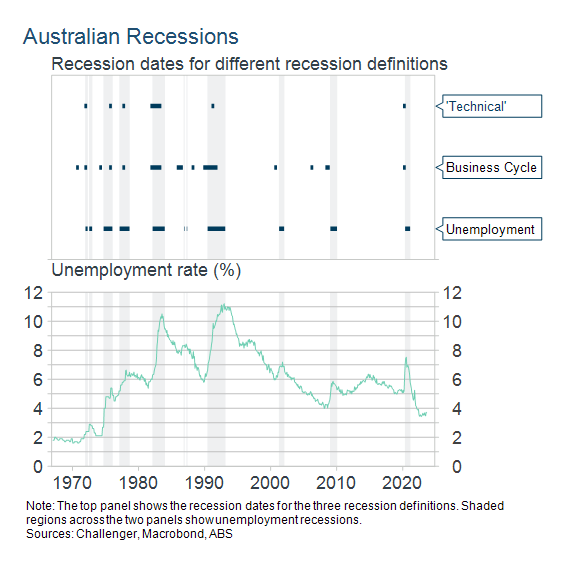 Australian Recessions

Recession dates for different recession definitions

'Technical'

Business Cycle

Unemployment

Unemployment rate (%)

12
10
8
6
4
2
0

12
10
8
6
4
2
0

1970 1980 1990 2000 2010 2020

Note: The top panel shows the recession dates for the three recession definitions. Shaded regions across the two panels show unemployment recessions.
Sources: Challenger, Macrobond, ABS